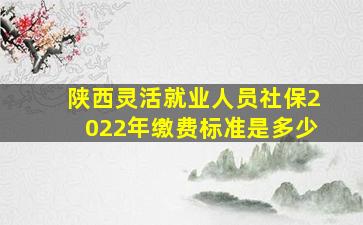 陕西灵活就业人员社保2022年缴费标准是多少